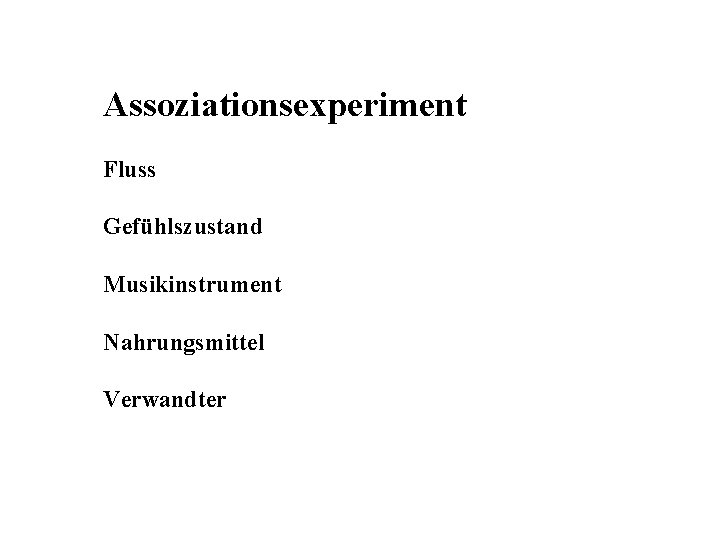 Assoziationsexperiment

Fluss

Gefühlszustand

Musikinstrument

Nahrungsmittel

Verwandter